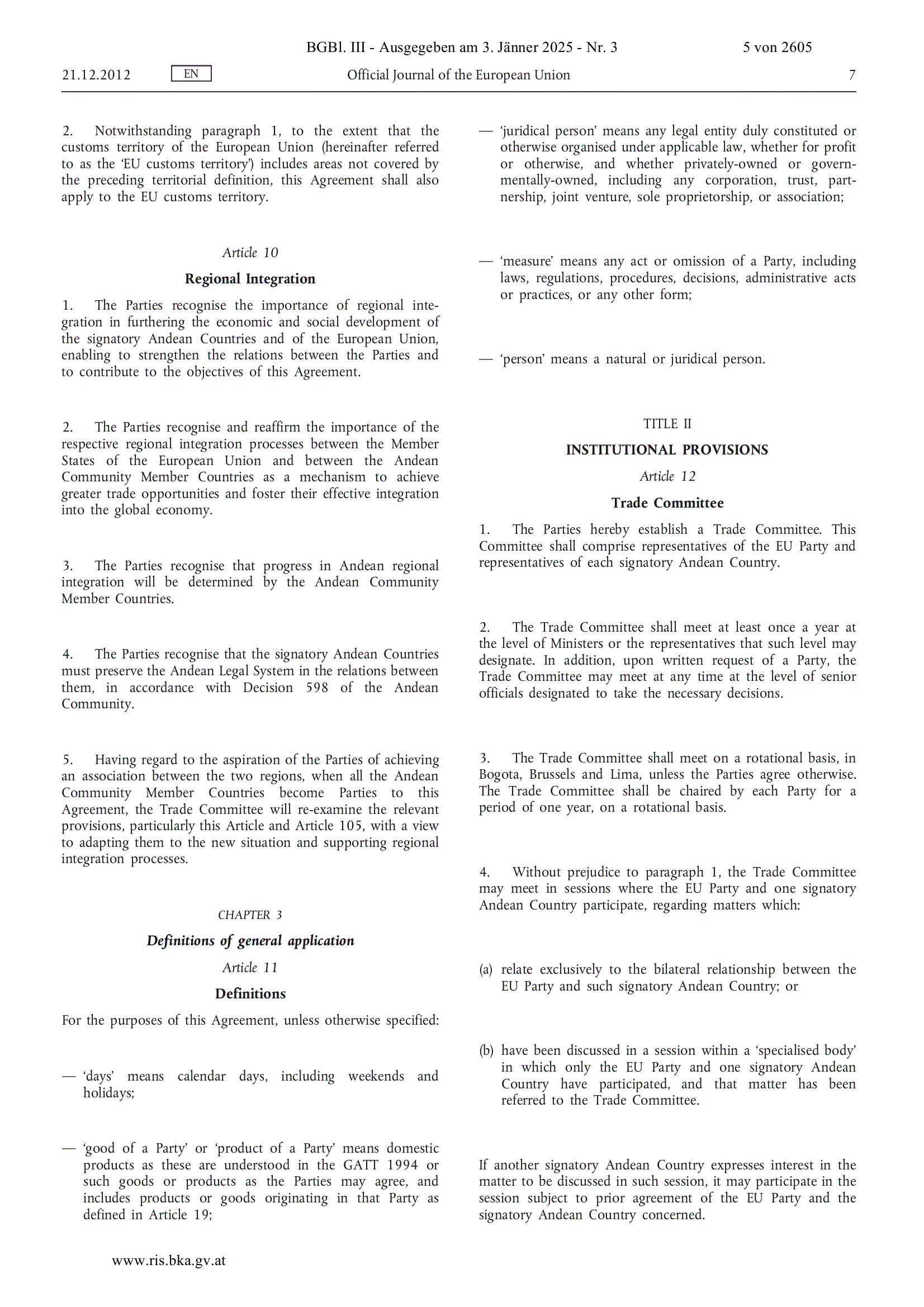 BGBl. III - Ausgegeben am 3. Jänner 2025 - Nr. 3 5 von 2605

21.12.2012 EN Official Journal of the European Union 7

2. Notwithstanding paragraph 1, to the extent that the customs territory of the European Union (hereinafter referred to as the 'EU customs territory') includes areas not covered by the preceding territorial definition, this Agreement shall also apply to the EU customs territory.

Article 10

Regional Integration

1. The Parties recognise the importance of regional integration in furthering the economic and social development of the signatory Andean Countries and of the European Union, enabling to strengthen the relations between the Parties and to contribute to the objectives of this Agreement.

2. The Parties recognise and reaffirm the importance of the respective regional integration processes between the Member States of the European Union and between the Andean Community Member Countries as a mechanism to achieve greater trade opportunities and foster their effective integration into the global economy.

3. The Parties recognise that progress in Andean regional integration will be determined by the Andean Community Member Countries.

4. The Parties recognise that the signatory Andean Countries must preserve the Andean Legal System in the relations between them, in accordance with Decision 598 of the Andean Community.

5. Having regard to the aspiration of the Parties of achieving an association between the two regions, when all the Andean Community Member Countries become Parties to this Agreement, the Trade Committee will re-examine the relevant provisions, particularly this Article and Article 105, with a view to adapting them to the new situation and supporting regional integration processes.

CHAPTER 3

Definitions of general application

Article 11

Definitions

For the purposes of this Agreement, unless otherwise specified:

— 'days' means calendar days, including weekends and holidays;

— 'good of a Party' or 'product of a Party' means domestic products as these are understood in the GATT 1994 or such goods or products as the Parties may agree, and includes products or goods originating in that Party as defined in Article 19;

— 'juridical person' means any legal entity duly constituted or otherwise organised under applicable law, whether for profit or otherwise, and whether privately-owned or governmentally-owned, including any corporation, trust, partnership, joint venture, sole proprietorship, or association;

— 'measure' means any act or omission of a Party, including laws, regulations, procedures, decisions, administrative acts or practices, or any other form;

— 'person' means a natural or juridical person.

TITLE II

INSTITUTIONAL PROVISIONS

Article 12

Trade Committee

1. The Parties hereby establish a Trade Committee. This Committee shall comprise representatives of the EU Party and representatives of each signatory Andean Country.

2. The Trade Committee shall meet at least once a year at the level of Ministers or the representatives that such level may designate. In addition, upon written request of a Party, the Trade Committee may meet at any time at the level of senior officials designated to take the necessary decisions.

3. The Trade Committee shall meet on a rotational basis, in Bogota, Brussels and Lima, unless the Parties agree otherwise. The Trade Committee shall be chaired by each Party for a period of one year, on a rotational basis.

4. Without prejudice to paragraph 1, the Trade Committee may meet in sessions where the EU Party and one signatory Andean Country participate, regarding matters which:

(a) relate exclusively to the bilateral relationship between the EU Party and such signatory Andean Country; or

(b) have been discussed in a session within a 'specialised body' in which only the EU Party and one signatory Andean Country have participated, and that matter has been referred to the Trade Committee.

If another signatory Andean Country expresses interest in the matter to be discussed in such session, it may participate in the session subject to prior agreement of the EU Party and the signatory Andean Country concerned.

www.ris.bka.gv.at